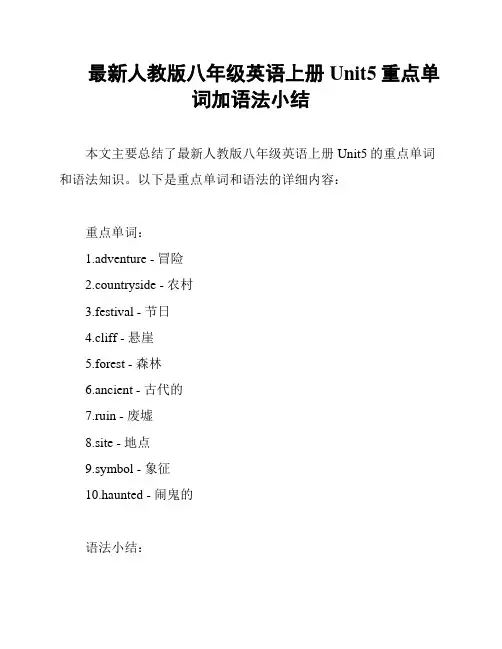 最新人教版八年级英语上册 Unit5 重点单词加语法小结

本文主要总结了最新人教版八年级英语上册 Unit5 的重点单词和语法知识。以下是重点单词和语法的详细内容：

重点单词：

1.adventure - 冒险

2.countryside - 农村

3.festival - 节日

4.cliff - 悬崖

5.forest - 森林

6.ancient - 古代的

7.ruin - 废墟

8.site - 地点

9.symbol - 象征

10.haunted - 闹鬼的

语法小结：